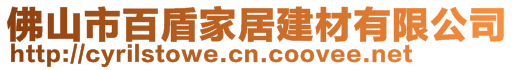 佛山市百盾家居建材有限公司
http://cyrilstowe.cn.coovee.net